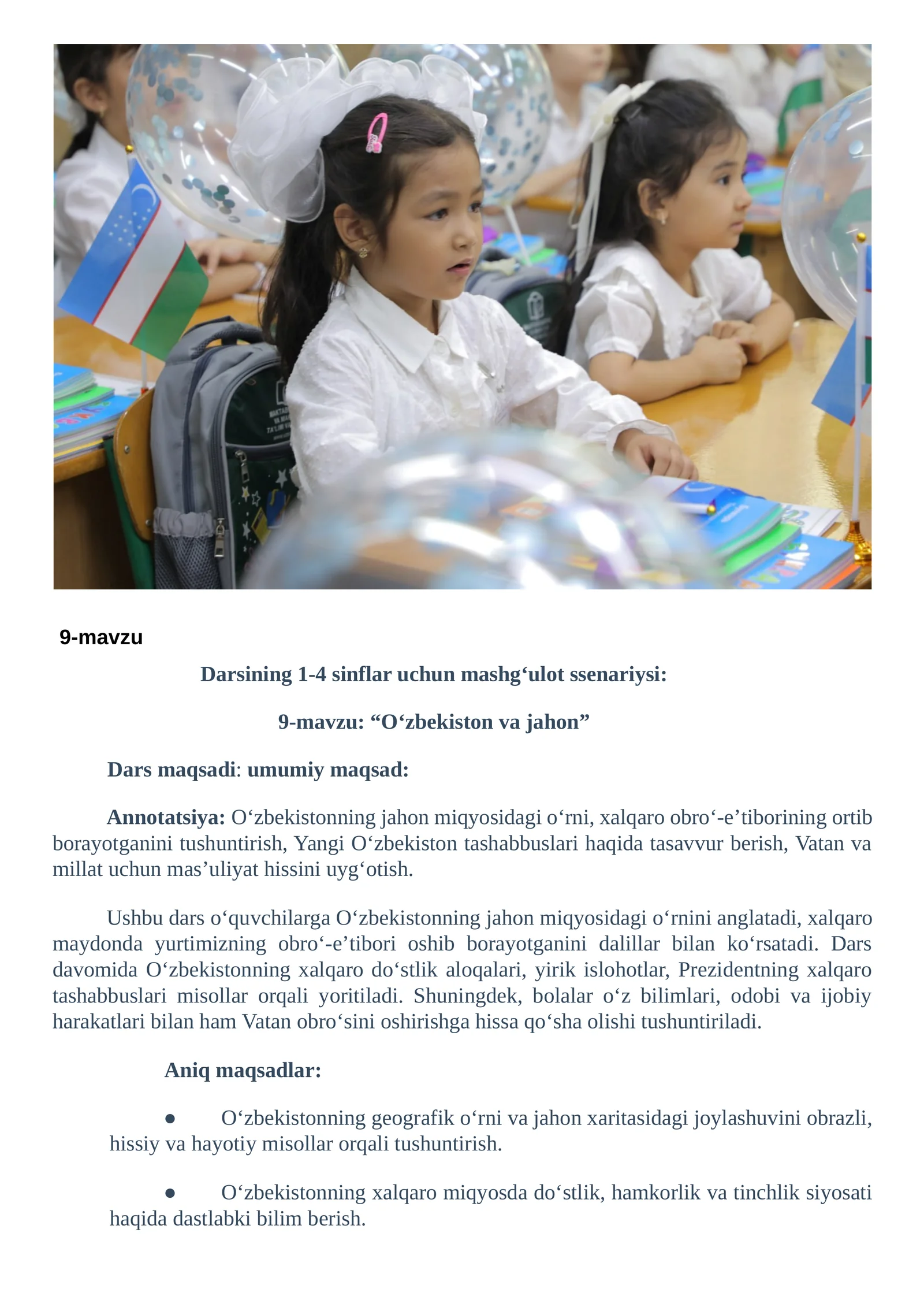 9-mavzu

Darsining 1-4 sinflar uchun mashg'ulot ssenariysi:

9-mavzu: "O'zbekiston va jahon"

Dars maqsadi: umumiy maqsad:

Annotatsiya: O'zbekistonning jahon miqyosidagi o'rni, xalqaro obro'-e'tiborining ortib borayotganini tushuntirish, Yangi O'zbekiston tashabbuslari haqida tasavvur berish, Vatan va millat uchun mas'uliyat hissini uyg'otish.

Ushbu dars o'quvchilarga O'zbekistonning jahon miqyosidagi o'rnini anglatadi, xalqaro maydonda yurtimizning obro'-e'tibori oshib borayotganini dalillar bilan ko'rsatadi. Dars davomida O'zbekistonning xalqaro do'stlik aloqalari, yirik islohotlar, Prezidentning xalqaro tashabbuslari misollar orqali yoritiladi. Shuningdek, bolalar o'z bilimlari, odobi va ijobiy harakatlari bilan ham Vatan obro'sini oshirishga hissa qo'sha olishi tushuntiriladi.

Aniq maqsadlar:

• O'zbekistonning geografik o'rni va jahon xaritasidagi joylashuvini obrazli, hissiy va hayotiy misollar orqali tushuntirish.

• O'zbekistonning xalqaro miqyosda do'stlik, hamkorlik va tinchlik siyosati haqida dastlabki bilim berish.